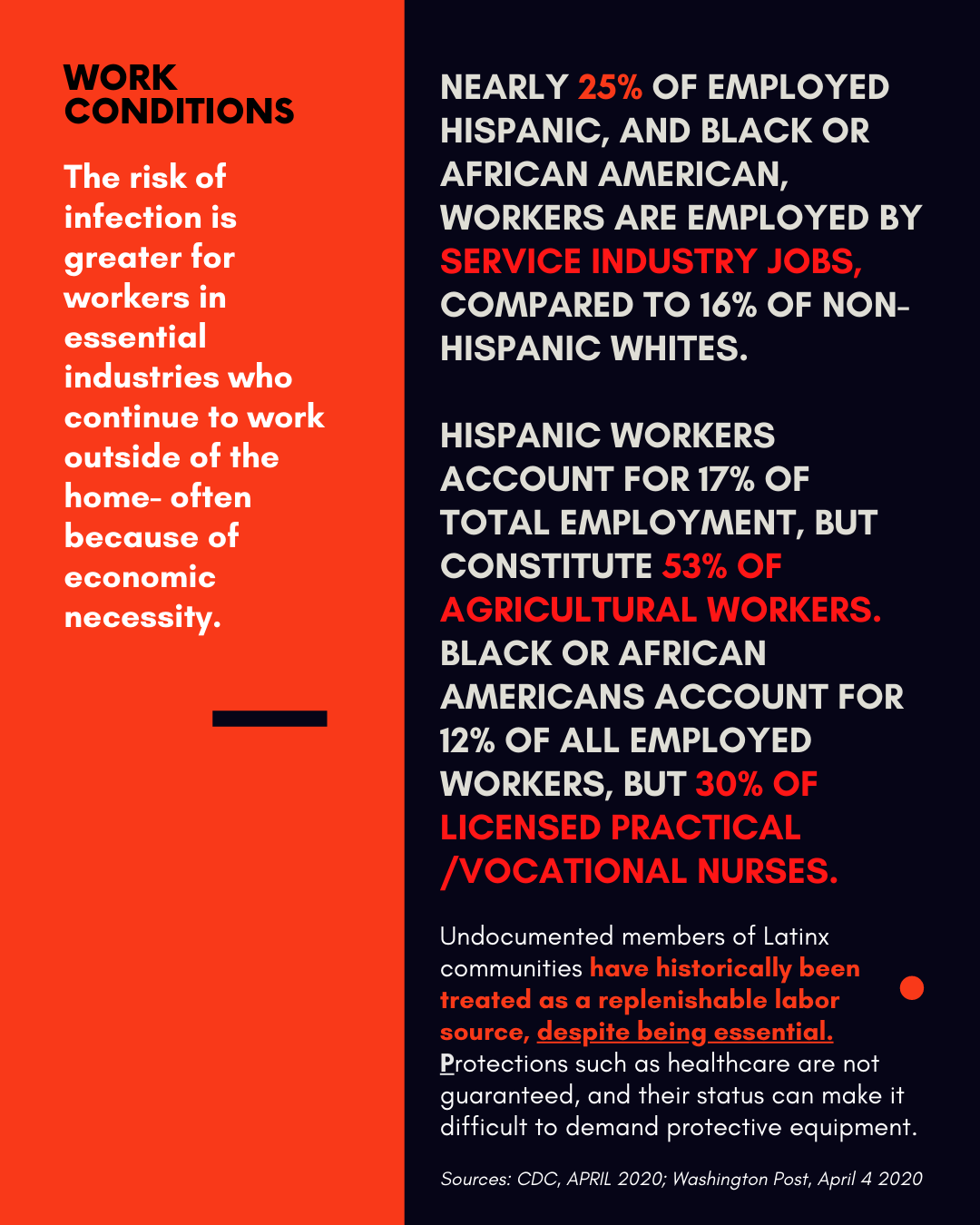 WORK CONDITIONS

The risk of infection is greater for workers in essential industries who continue to work outside of the home- often because of economic necessity.

NEARLY 25% OF EMPLOYED HISPANIC, AND BLACK OR AFRICAN AMERICAN, WORKERS ARE EMPLOYED BY SERVICE INDUSTRY JOBS, COMPARED TO 16% OF NON-HISPANIC WHITES.

HISPANIC WORKERS ACCOUNT FOR 17% OF TOTAL EMPLOYMENT, BUT CONSTITUTE 53% OF AGRICULTURAL WORKERS. BLACK OR AFRICAN AMERICANS ACCOUNT FOR 12% OF ALL EMPLOYED WORKERS, BUT 30% OF LICENSED PRACTICAL /VOCATIONAL NURSES.

Undocumented members of Latinx communities have historically been treated as a replenishable labor source, despite being essential. Protections such as healthcare are not guaranteed, and their status can make it difficult to demand protective equipment.

Sources: CDC, APRIL 2020; Washington Post, April 4 2020